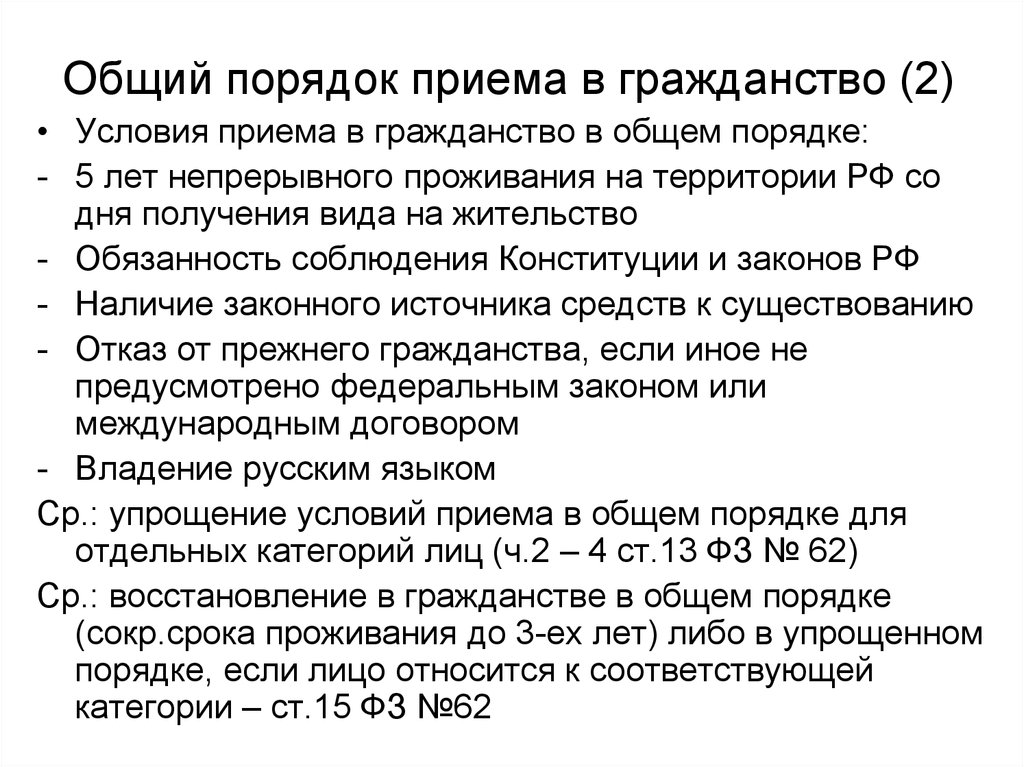 Общий порядок приема в гражданство (2)

• Условия приема в гражданство в общем порядке:
- 5 лет непрерывного проживания на территории РФ со дня получения вида на жительство
- Обязанность соблюдения Конституции и законов РФ
- Наличие законного источника средств к существованию
- Отказ от прежнего гражданства, если иное не предусмотрено федеральным законом или международным договором
- Владение русским языком

Ср.: упрощение условий приема в общем порядке для отдельных категорий лиц (ч.2 – 4 ст.13 ФЗ № 62)

Ср.: восстановление в гражданстве в общем порядке (сокр.срока проживания до 3-ех лет) либо в упрощенном порядке, если лицо относится к соответствующей категории – ст.15 ФЗ №62